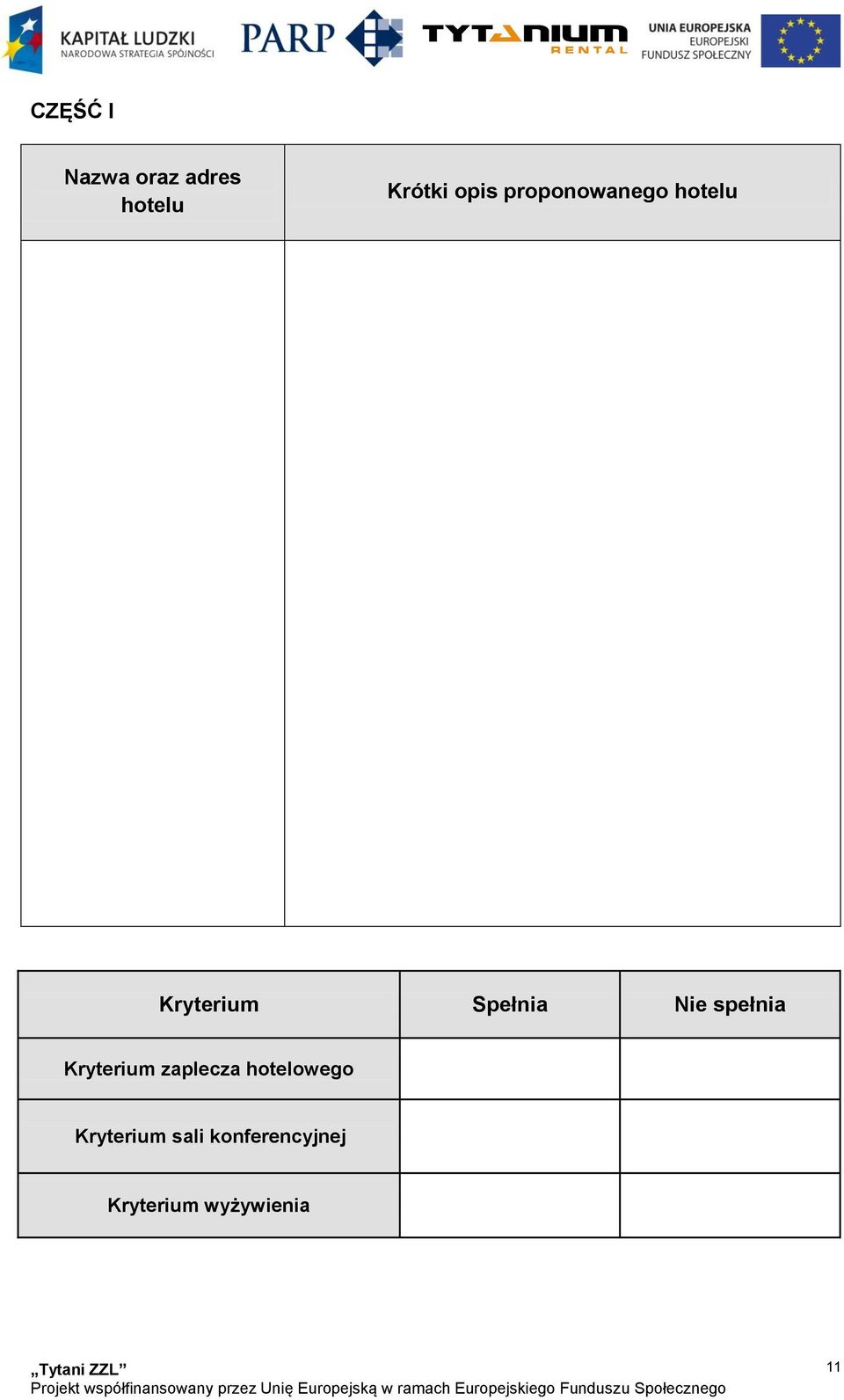 KAPITAŁ LUDZKI
NARODOWA STRATEGIA SPÓJNOŚCI

PARP

TYTANIUM RENTAL

UNIA EUROPEJSKA
EUROPEJSKI
FUNDUSZ SPOŁECZNY

CZĘŚĆ I

| Nazwa oraz adres hotelu | Krótki opis proponowanego hotelu |
|---|---|
| | |

| Kryterium | Spełnia | Nie spełnia |
|---|---|---|
| Kryterium zaplecza hotelowego | | |
| Kryterium sali konferencyjnej | | |
| Kryterium wyżywienia | | |

„Tytani ZZL”
Projekt współfinansowany przez Unię Europejską w ramach Europejskiego Funduszu Społecznego

11